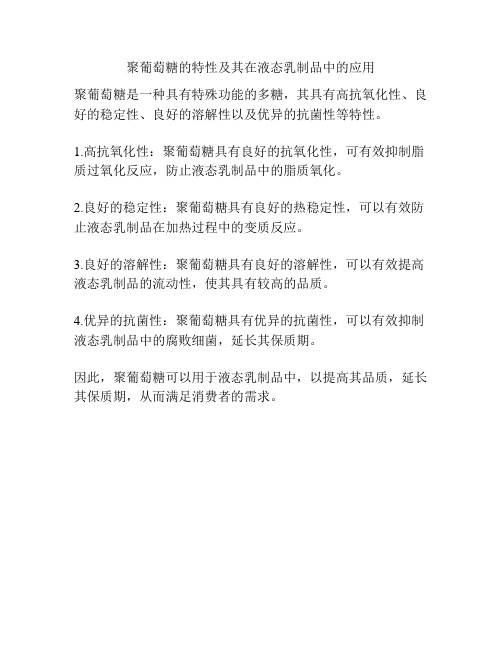 聚葡萄糖的特性及其在液态乳制品中的应用

聚葡萄糖是一种具有特殊功能的多糖，其具有高抗氧化性、良好的稳定性、良好的溶解性以及优异的抗菌性等特性。

1.高抗氧化性：聚葡萄糖具有良好的抗氧化性，可有效抑制脂质过氧化反应，防止液态乳制品中的脂质氧化。

2.良好的稳定性：聚葡萄糖具有良好的热稳定性，可以有效防止液态乳制品在加热过程中的变质反应。

3.良好的溶解性：聚葡萄糖具有良好的溶解性，可以有效提高液态乳制品的流动性，使其具有较高的品质。

4.优异的抗菌性：聚葡萄糖具有优异的抗菌性，可以有效抑制液态乳制品中的腐败细菌，延长其保质期。

因此，聚葡萄糖可以用于液态乳制品中，以提高其品质，延长其保质期，从而满足消费者的需求。